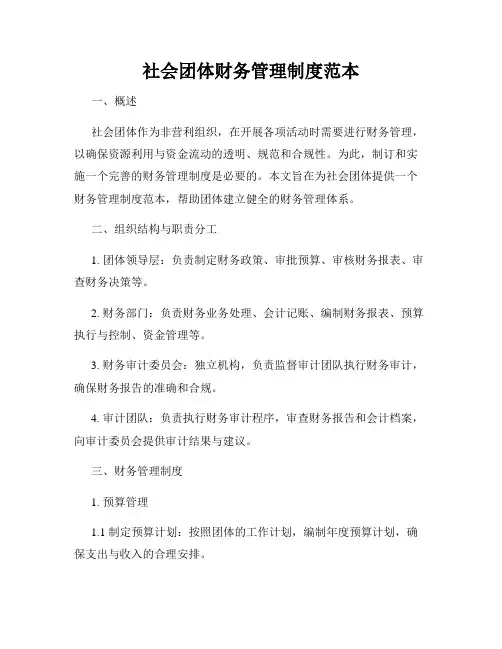 社会团体财务管理制度范本

一、概述

社会团体作为非营利组织，在开展各项活动时需要进行财务管理，以确保资源利用与资金流动的透明、规范和合规性。为此，制订和实施一个完善的财务管理制度是必要的。本文旨在为社会团体提供一个财务管理制度范本，帮助团体建立健全的财务管理体系。

二、组织结构与职责分工

1. 团体领导层：负责制定财务政策、审批预算、审核财务报表、审查财务决策等。

2. 财务部门：负责财务业务处理、会计记账、编制财务报表、预算执行与控制、资金管理等。

3. 财务审计委员会：独立机构，负责监督审计团队执行财务审计，确保财务报告的准确和合规。

4. 审计团队：负责执行财务审计程序，审查财务报告和会计档案，向审计委员会提供审计结果与建议。

三、财务管理制度

1. 预算管理

1.1 制定预算计划：按照团体的工作计划，编制年度预算计划，确保支出与收入的合理安排。